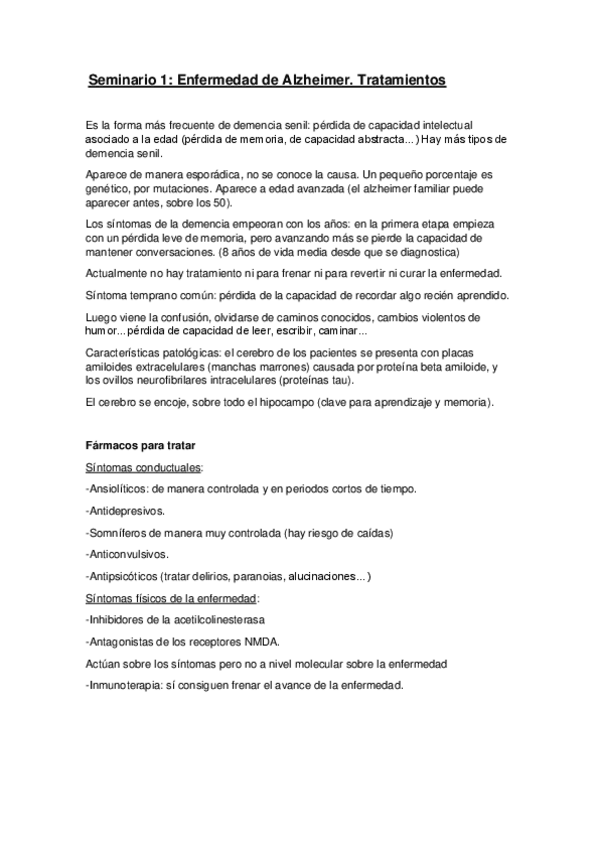 Seminario 1: Enfermedad de Alzheimer. Tratamientos

Es la forma más frecuente de demencia senil: pérdida de capacidad intelectual asociado a la edad (pérdida de memoria, de capacidad abstracta...) Hay más tipos de demencia senil.

Aparece de manera esporádica, no se conoce la causa. Un pequeño porcentaje es genético, por mutaciones. Aparece a edad avanzada (el alzheimer familiar puede aparecer antes, sobre los 50).

Los síntomas de la demencia empeoran con los años: en la primera etapa empieza con un pérdida leve de memoria, pero avanzando más se pierde la capacidad de mantener conversaciones. (8 años de vida media desde que se diagnostica)

Actualmente no hay tratamiento ni para frenar ni para revertir ni curar la enfermedad.

Síntoma temprano común: pérdida de la capacidad de recordar algo recién aprendido.

Luego viene la confusión, olvidarse de caminos conocidos, cambios violentos de humor...pérdida de capacidad de leer, escribir, caminar...

Características patológicas: el cerebro de los pacientes se presenta con placas amiloides extracelulares (manchas marrones) causada por proteína beta amiloide, y los ovillos neurofibrilares intracelulares (proteínas tau).

El cerebro se encoje, sobre todo el hipocampo (clave para aprendizaje y memoria).

Fármacos para tratar

Síntomas conductuales:

-Ansiolíticos: de manera controlada y en periodos cortos de tiempo.

-Antidepresivos.

-Somníferos de manera muy controlada (hay riesgo de caídas)

-Anticonvulsivos.

-Antipsicóticos (tratar delirios, paranoias, alucinaciones...)

Síntomas físicos de la enfermedad:

-Inhibidores de la acetilcolinesterasa

-Antagonistas de los receptores NMDA.

Actúan sobre los síntomas pero no a nivel molecular sobre la enfermedad

-Inmunoterapia: sí consiguen frenar el avance de la enfermedad.